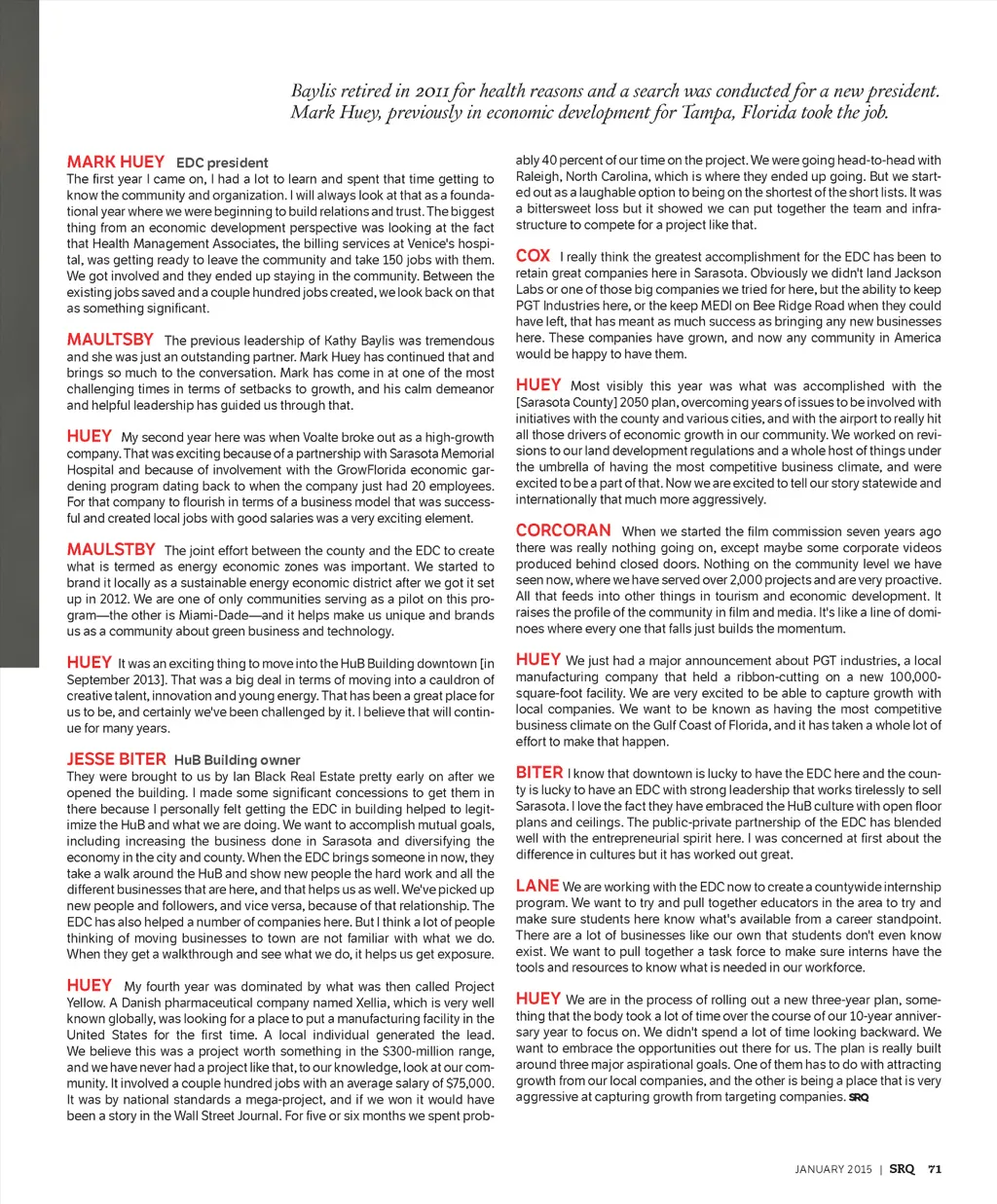 Baylis retired in 2011 for health reasons and a search was conducted for a new president. Mark Huey, previously in economic development for Tampa, Florida took the job.

MARK HUEY EDC president
The first year I came on, I had a lot to learn and spent that time getting to know the community and organization. I will always look at that as a foundational year where we were beginning to build relations and trust. The biggest thing from an economic development perspective was looking at the fact that Health Management Associates, the billing services at Venice's hospital, was getting ready to leave the community and take 150 jobs with them. We got involved and they ended up staying in the community. Between the existing jobs saved and a couple hundred jobs created, we look back on that as something significant.

MAULTSBY The previous leadership of Kathy Baylis was tremendous and she was just an outstanding partner. Mark Huey has continued that and brings so much to the conversation. Mark has come in at one of the most challenging times in terms of setbacks to growth, and his calm demeanor and helpful leadership has guided us through that.

HUEY My second year here was when Voalte broke out as a high-growth company. That was exciting because of a partnership with Sarasota Memorial Hospital and because of involvement with the GrowFlorida economic gardening program dating back to when the company just had 20 employees. For that company to flourish in terms of a business model that was successful and created local jobs with good salaries was a very exciting element.

MAULSTBY The joint effort between the county and the EDC to create what is termed as energy economic zones was important. We started to brand it locally as a sustainable energy economic district after we got it set up in 2012. We are one of only communities serving as a pilot on this program—the other is Miami-Dade—and it helps make us unique and brands us as a community about green business and technology.

HUEY It was an exciting thing to move into the HuB Building downtown [in September 2013]. That was a big deal in terms of moving into a cauldron of creative talent, innovation and young energy. That has been a great place for us to be, and certainly we've been challenged by it. I believe that will continue for many years.

JESSE BITER HuB Building owner
They were brought to us by Ian Black Real Estate pretty early on after we opened the building. I made some significant concessions to get them in there because I personally felt getting the EDC in building helped to legitimize the HuB and what we are doing. We want to accomplish mutual goals, including increasing the business done in Sarasota and diversifying the economy in the city and county. When the EDC brings someone in now, they take a walk around the HuB and show new people the hard work and all the different businesses that are here, and that helps us as well. We've picked up new people and followers, and vice versa, because of that relationship. The EDC has also helped a number of companies here. But I think a lot of people thinking of moving businesses to town are not familiar with what we do. When they get a walkthrough and see what we do, it helps us get exposure.

HUEY My fourth year was dominated by what was then called Project Yellow. A Danish pharmaceutical company named Xellia, which is very well known globally, was looking for a place to put a manufacturing facility in the United States for the first time. A local individual generated the lead. We believe this was a project worth something in the $300-million range, and we have never had a project like that, to our knowledge, look at our community. It involved a couple hundred jobs with an average salary of $75,000. It was by national standards a mega-project, and if we won it would have been a story in the Wall Street Journal. For five or six months we spent probably 40 percent of our time on the project. We were going head-to-head with Raleigh, North Carolina, which is where they ended up going. But we started out as a laughable option to being on the shortest of the short lists. It was a bittersweet loss but it showed we can put together the team and infrastructure to compete for a project like that.

COX I really think the greatest accomplishment for the EDC has been to retain great companies here in Sarasota. Obviously we didn't land Jackson Labs or one of those big companies we tried for here, but the ability to keep PGT Industries here, or the keep MEDI on Bee Ridge Road when they could have left, that has meant as much success as bringing any new businesses here. These companies have grown, and now any community in America would be happy to have them.

HUEY Most visibly this year was what was accomplished with the [Sarasota County] 2050 plan, overcoming years of issues to be involved with initiatives with the county and various cities, and with the airport to really hit all those drivers of economic growth in our community. We worked on revisions to our land development regulations and a whole host of things under the umbrella of having the most competitive business climate, and were excited to be a part of that. Now we are excited to tell our story statewide and internationally that much more aggressively.

CORCORAN When we started the film commission seven years ago there was really nothing going on, except maybe some corporate videos produced behind closed doors. Nothing on the community level we have seen now, where we have served over 2,000 projects and are very proactive. All that feeds into other things in tourism and economic development. It raises the profile of the community in film and media. It's like a line of dominoes where every one that falls just builds the momentum.

HUEY We just had a major announcement about PGT industries, a local manufacturing company that held a ribbon-cutting on a new 100,000-square-foot facility. We are very excited to be able to capture growth with local companies. We want to be known as having the most competitive business climate on the Gulf Coast of Florida, and it has taken a whole lot of effort to make that happen.

BITER I know that downtown is lucky to have the EDC here and the county is lucky to have an EDC with strong leadership that works tirelessly to sell Sarasota. I love the fact they have embraced the HuB culture with open floor plans and ceilings. The public-private partnership of the EDC has blended well with the entrepreneurial spirit here. I was concerned at first about the difference in cultures but it has worked out great.

LANE We are working with the EDC now to create a countywide internship program. We want to try and pull together educators in the area to try and make sure students here know what's available from a career standpoint. There are a lot of businesses like our own that students don't even know exist. We want to pull together a task force to make sure interns have the tools and resources to know what is needed in our workforce.

HUEY We are in the process of rolling out a new three-year plan, something that the body took a lot of time over the course of our 10-year anniversary year to focus on. We didn't spend a lot of time looking backward. We want to embrace the opportunities out there for us. The plan is really built around three major aspirational goals. One of them has to do with attracting growth from our local companies, and the other is being a place that is very aggressive at capturing growth from targeting companies. SRQ

JANUARY 2015 | SRQ 71